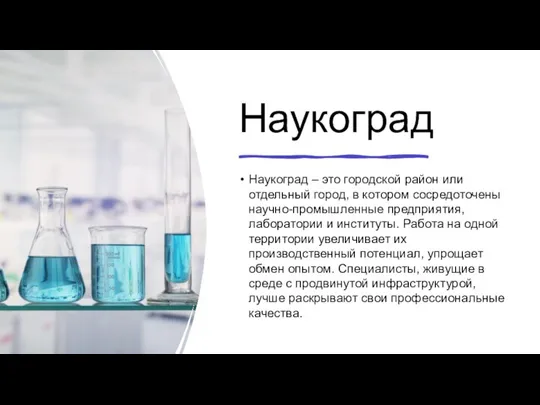 Наукоград

• Наукоград – это городской район или отдельный город, в котором сосредоточены научно-промышленные предприятия, лаборатории и институты. Работа на одной территории увеличивает их производственный потенциал, упрощает обмен опытом. Специалисты, живущие в среде с продвинутой инфраструктурой, лучше раскрывают свои профессиональные качества.